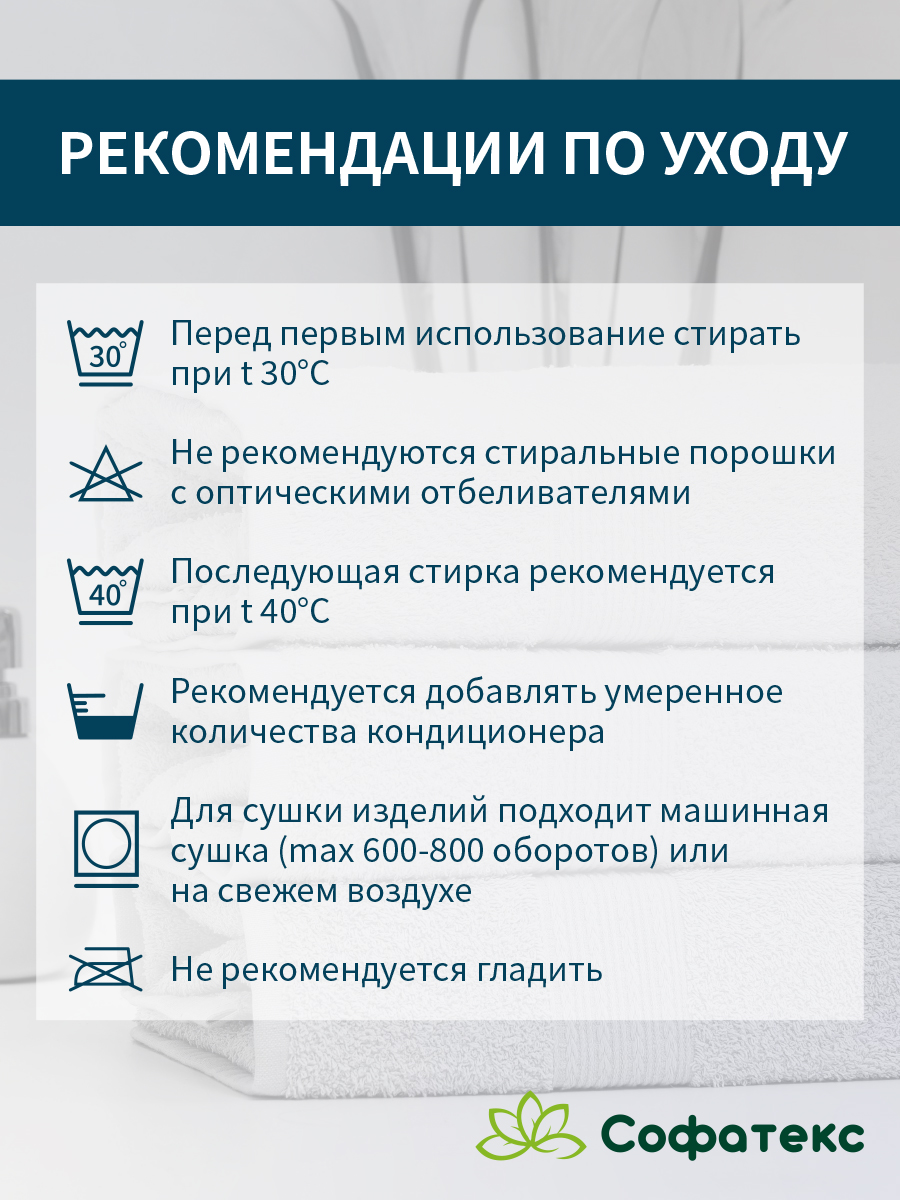 РЕКОМЕНДАЦИИ ПО УХОДУ

30°

Перед первым использование стирать при t 30°C

Не рекомендуются стиральные порошки с оптическими отбеливателями

40°

Последующая стирка рекомендуется при t 40°C

Рекомендуется добавлять умеренное количества кондиционера

Для сушки изделий подходит машинная сушка (max 600-800 оборотов) или на свежем воздухе

Не рекомендуется гладить

Софатекс